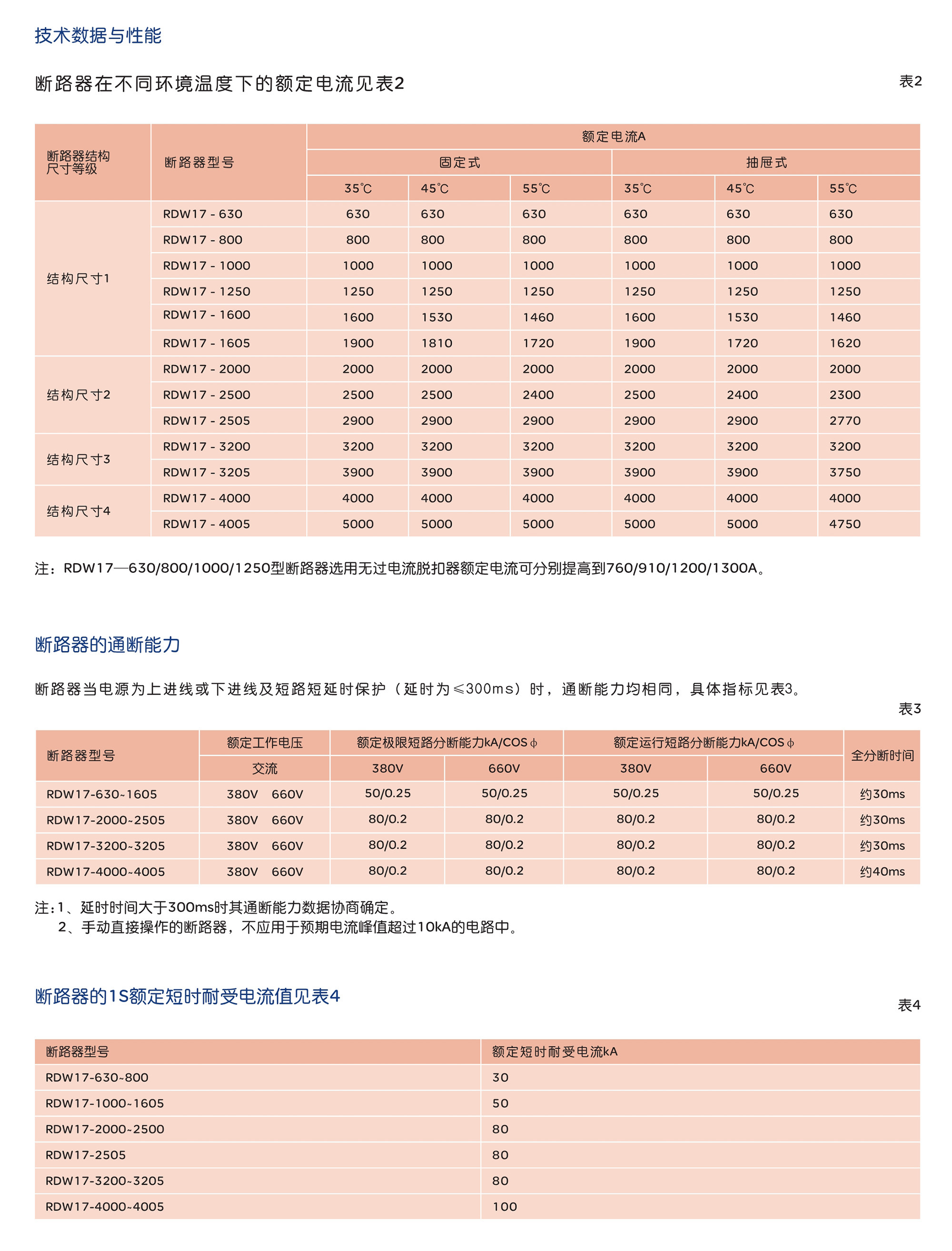 技术数据与性能

断路器在不同环境温度下的额定电流见表2

表2

| 断路器结构尺寸等级 | 断路器型号 | 额定电流A | | | | | |
|---|---|---|---|---|---|---|---|
| | | 固定式 | | | 抽屉式 | | |
| | | 35℃ | 45℃ | 55℃ | 35℃ | 45℃ | 55℃ |
| 结构尺寸1 | RDW17 - 630 | 630 | 630 | 630 | 630 | 630 | 630 |
| | RDW17 - 800 | 800 | 800 | 800 | 800 | 800 | 800 |
| | RDW17 - 1000 | 1000 | 1000 | 1000 | 1000 | 1000 | 1000 |
| | RDW17 - 1250 | 1250 | 1250 | 1250 | 1250 | 1250 | 1250 |
| | RDW17 - 1600 | 1600 | 1530 | 1460 | 1600 | 1530 | 1460 |
| | RDW17 - 1605 | 1900 | 1810 | 1720 | 1900 | 1720 | 1620 |
| 结构尺寸2 | RDW17 - 2000 | 2000 | 2000 | 2000 | 2000 | 2000 | 2000 |
| | RDW17 - 2500 | 2500 | 2500 | 2400 | 2500 | 2400 | 2300 |
| | RDW17 - 2505 | 2900 | 2900 | 2900 | 2900 | 2900 | 2770 |
| 结构尺寸3 | RDW17 - 3200 | 3200 | 3200 | 3200 | 3200 | 3200 | 3200 |
| | RDW17 - 3205 | 3900 | 3900 | 3900 | 3900 | 3900 | 3750 |
| 结构尺寸4 | RDW17 - 4000 | 4000 | 4000 | 4000 | 4000 | 4000 | 4000 |
| | RDW17 - 4005 | 5000 | 5000 | 5000 | 5000 | 5000 | 4750 |

注：RDW17—630/800/1000/1250型断路器选用无过电流脱扣器额定电流可分别提高到760/910/1200/1300A。

断路器的通断能力

断路器当电源为上进线或下进线及短路短延时保护（延时为≤300ms）时，通断能力均相同，具体指标见表3。

表3

| 断路器型号 | 额定工作电压 | 额定极限短路分断能力kA/COS ϕ | | 额定运行短路分断能力kA/COS ϕ | | 全分断时间 |
|---|---|---|---|---|---|---|
| | 交流 | 380V | 660V | 380V | 660V | |
| RDW17-630~1605 | 380V 660V | 50/0.25 | 50/0.25 | 50/0.25 | 50/0.25 | 约30ms |
| RDW17-2000~2505 | 380V 660V | 80/0.2 | 80/0.2 | 80/0.2 | 80/0.2 | 约30ms |
| RDW17-3200~3205 | 380V 660V | 80/0.2 | 80/0.2 | 80/0.2 | 80/0.2 | 约30ms |
| RDW17-4000~4005 | 380V 660V | 80/0.2 | 80/0.2 | 80/0.2 | 80/0.2 | 约40ms |

注:1、延时时间大于300ms时其通断能力数据协商确定。
2、手动直接操作的断路器，不应用于预期电流峰值超过10kA的电路中。

断路器的1S额定短时耐受电流值见表4

表4

| 断路器型号 | 额定短时耐受电流kA |
|---|---|
| RDW17-630~800 | 30 |
| RDW17-1000~1605 | 50 |
| RDW17-2000~2500 | 80 |
| RDW17-2505 | 80 |
| RDW17-3200~3205 | 80 |
| RDW17-4000~4005 | 100 |